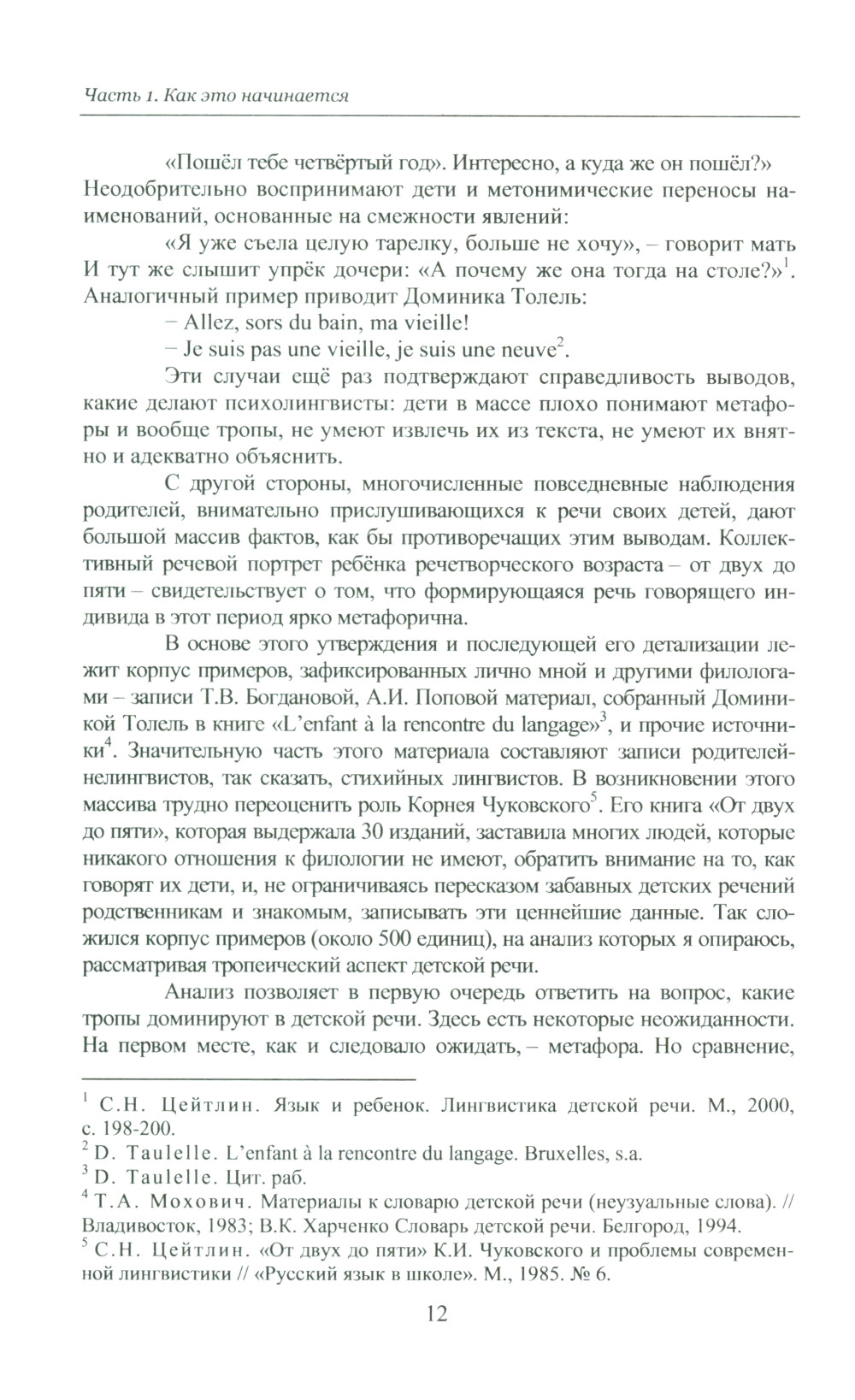 Часть 1. Как это начинается

«Пошёл тебе четвёртый год». Интересно, а куда же он пошёл?» Неодобрительно воспринимают дети и метонимические переносы наименований, основанные на смежности явлений:

«Я уже съела целую тарелку, больше не хочу», – говорит мать И тут же слышит упрёк дочери: «А почему же она тогда на столе?»$^1$. Аналогичный пример приводит Доминика Толель:

– Allez, sors du bain, ma vieille!

– Je suis pas une vieille, je suis une neuve$^2$.

Эти случаи ещё раз подтверждают справедливость выводов, какие делают психолингвисты: дети в массе плохо понимают метафоры и вообще тропы, не умеют извлечь их из текста, не умеют их внятно и адекватно объяснить.

С другой стороны, многочисленные повседневные наблюдения родителей, внимательно прислушивающихся к речи своих детей, дают большой массив фактов, как бы противоречащих этим выводам. Коллективный речевой портрет ребёнка речетворческого возраста – от двух до пяти – свидетельствует о том, что формирующаяся речь говорящего индивида в этот период ярко метафорична.

В основе этого утверждения и последующей его детализации лежит корпус примеров, зафиксированных лично мной и другими филологами – записи Т.В. Богдановой, А.И. Поповой материал, собранный Доминикой Толель в книге «L'enfant à la rencontre du langage»$^3$, и прочие источники$^4$. Значительную часть этого материала составляют записи родителей-нелингвистов, так сказать, стихийных лингвистов. В возникновении этого массива трудно переоценить роль Корнея Чуковского$^5$. Его книга «От двух до пяти», которая выдержала 30 изданий, заставила многих людей, которые никакого отношения к филологии не имеют, обратить внимание на то, как говорят их дети, и, не ограничиваясь пересказом забавных детских речений родственникам и знакомым, записывать эти ценнейшие данные. Так сложился корпус примеров (около 500 единиц), на анализ которых я опираюсь, рассматривая тропеический аспект детской речи.

Анализ позволяет в первую очередь ответить на вопрос, какие тропы доминируют в детской речи. Здесь есть некоторые неожиданности. На первом месте, как и следовало ожидать, – метафора. Но сравнение,

$^1$ С.Н. Цейтлин. Язык и ребенок. Лингвистика детской речи. М., 2000, с. 198-200.
$^2$ D. Taulelle. L'enfant à la rencontre du langage. Bruxelles, s.a.
$^3$ D. Taulelle. Цит. раб.
$^4$ Т.А. Мохович. Материалы к словарю детской речи (неузуальные слова). // Владивосток, 1983; В.К. Харченко Словарь детской речи. Белгород, 1994.
$^5$ С.Н. Цейтлин. «От двух до пяти» К.И. Чуковского и проблемы современной лингвистики // «Русский язык в школе». М., 1985. № 6.

12